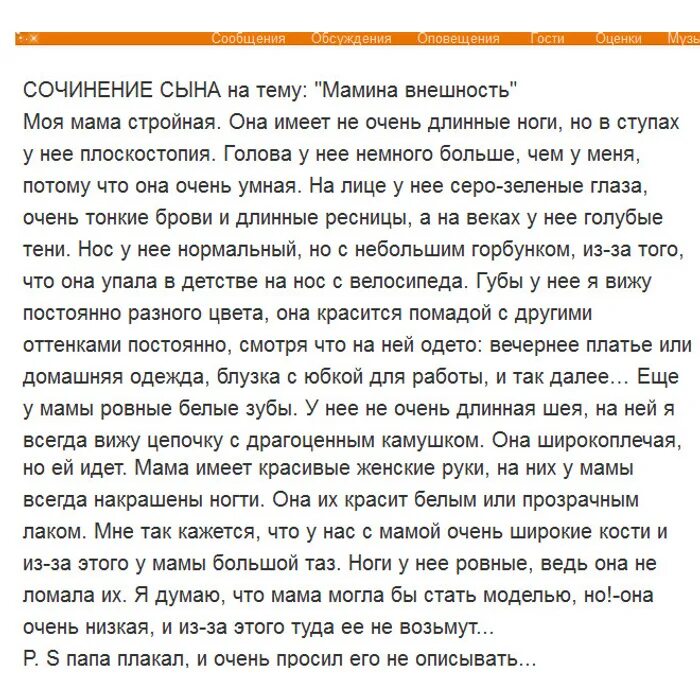 Сообщения Обсуждения Оповещения Гости Оценки Музы

СОЧИНЕНИЕ СЫНА на тему: "Мамина внешность"
Моя мама стройная. Она имеет не очень длинные ноги, но в ступах у нее плоскостопия. Голова у нее немного больше, чем у меня, потому что она очень умная. На лице у нее серо-зеленые глаза, очень тонкие брови и длинные ресницы, а на веках у нее голубые тени. Нос у нее нормальный, но с небольшим горбунком, из-за того, что она упала в детстве на нос с велосипеда. Губы у нее я вижу постоянно разного цвета, она красится помадой с другими оттенками постоянно, смотря что на ней одето: вечернее платье или домашняя одежда, блузка с юбкой для работы, и так далее... Еще у мамы ровные белые зубы. У нее не очень длинная шея, на ней я всегда вижу цепочку с драгоценным камушком. Она широкоплечая, но ей идет. Мама имеет красивые женские руки, на них у мамы всегда накрашены ногти. Она их красит белым или прозрачным лаком. Мне так кажется, что у нас с мамой очень широкие кости и из-за этого у мамы большой таз. Ноги у нее ровные, ведь она не ломала их. Я думаю, что мама могла бы стать моделью, но!-она очень низкая, и из-за этого туда ее не возьмут...
P. S папа плакал, и очень просил его не описывать...